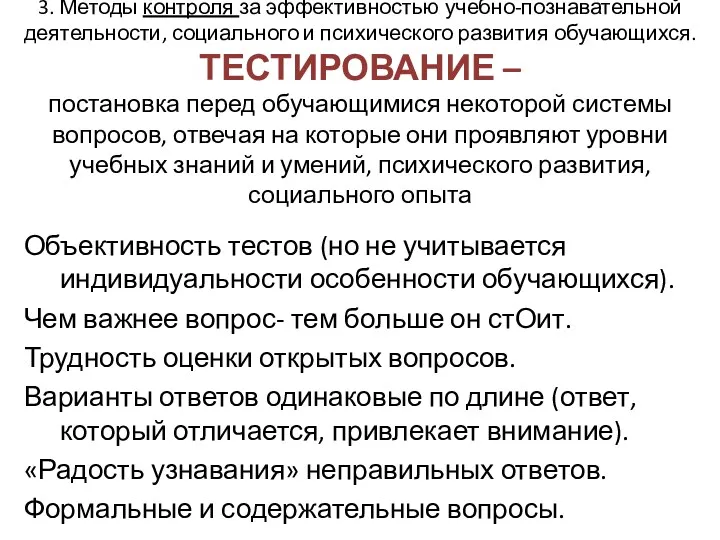 3. Методы контроля за эффективностью учебно-познавательной деятельности, социального и психического развития обучающихся.

ТЕСТИРОВАНИЕ –

постановка перед обучающимися некоторой системы вопросов, отвечая на которые они проявляют уровни учебных знаний и умений, психического развития, социального опыта

Объективность тестов (но не учитывается индивидуальности особенности обучающихся).

Чем важнее вопрос- тем больше он стОит.

Трудность оценки открытых вопросов.

Варианты ответов одинаковые по длине (ответ, который отличается, привлекает внимание).

«Радость узнавания» неправильных ответов.

Формальные и содержательные вопросы.